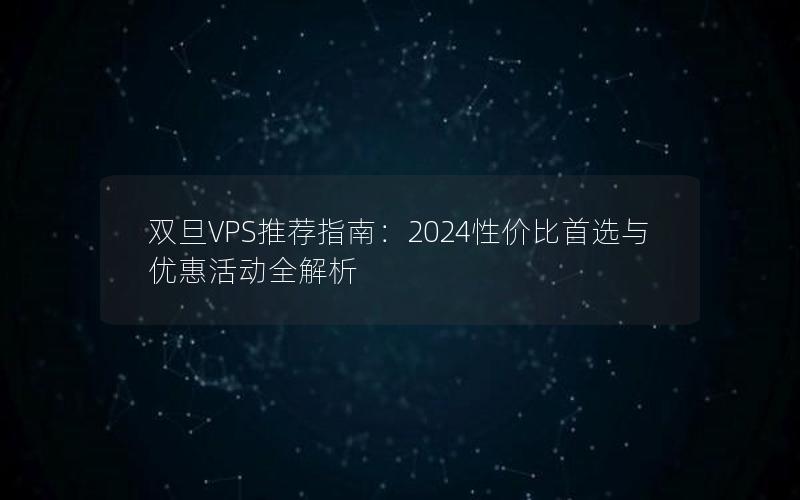 双旦VPS推荐指南：2024性价比首选与优惠活动全解析